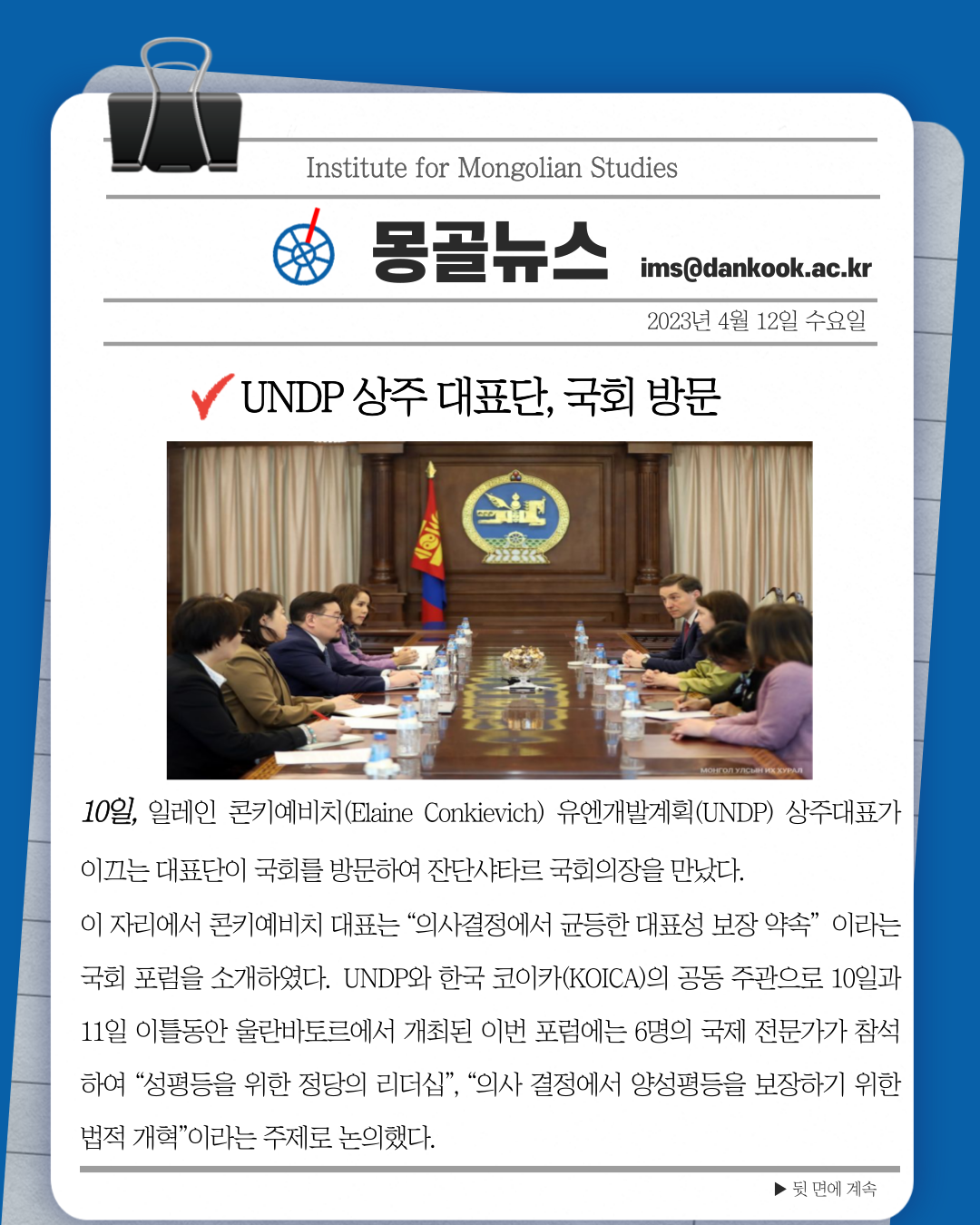 Institute for Mongolian Studies

몽골뉴스 ims@dankook.ac.kr

2023년 4월 12일 수요일

UNDP 상주 대표단, 국회 방문

МОНГОЛ УЛСЫН ИХ ХУРАЛ

10일, 일레인 콘키예비치(Elaine Conkievich) 유엔개발계획(UNDP) 상주대표가 이끄는 대표단이 국회를 방문하여 잔단샤타르 국회의장을 만났다.

이 자리에서 콘키예비치 대표는 “의사결정에서 균등한 대표성 보장 약속” 이라는 국회 포럼을 소개하였다. UNDP와 한국 코이카(KOICA)의 공동 주관으로 10일과 11일 이틀동안 울란바토르에서 개최된 이번 포럼에는 6명의 국제 전문가가 참석하여 “성평등을 위한 정당의 리더십”, “의사 결정에서 양성평등을 보장하기 위한 법적 개혁”이라는 주제로 논의했다.

▶ 뒷 면에 계속